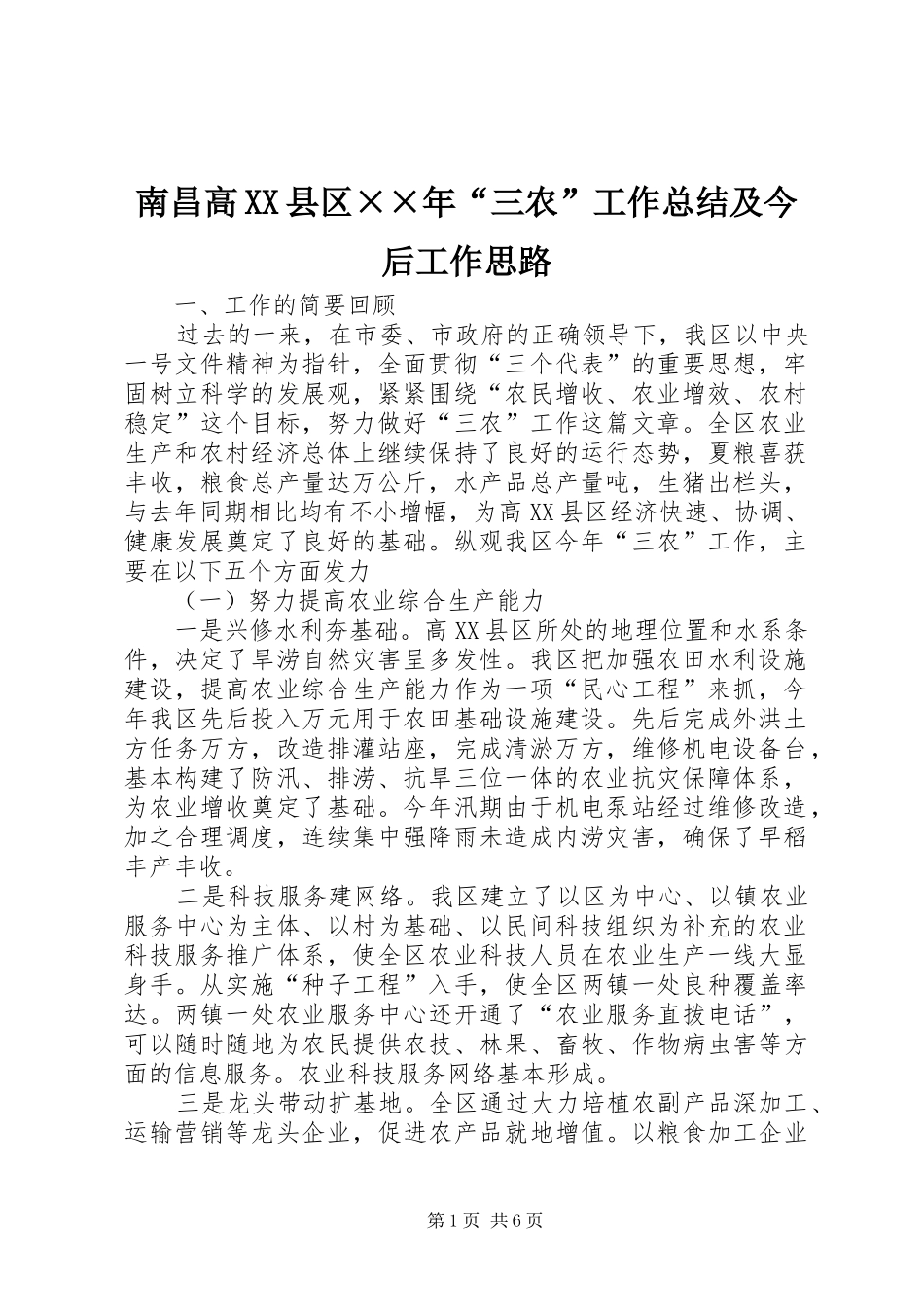 南昌高XX县区××年“三农”工作总结及今后工作思路

一、工作的简要回顾

过去的一来，在市委、市政府的正确领导下，我区以中央一号文件精神为指针，全面贯彻“三个代表”的重要思想，牢固树立科学的发展观，紧紧围绕“农民增收、农业增效、农村稳定”这个目标，努力做好“三农”工作这篇文章。全区农业生产和农村经济总体上继续保持了良好的运行态势，夏粮喜获丰收，粮食总产量达万公斤，水产品总产量吨，生猪出栏头，与去年同期相比均有不小增幅，为高XX县区经济快速、协调、健康发展奠定了良好的基础。纵观我区今年“三农”工作，主要在以下五个方面发力

（一）努力提高农业综合生产能力

一是兴修水利夯基础。高XX县区所处的地理位置和水系条件，决定了旱涝自然灾害呈多发性。我区把加强农田水利设施建设，提高农业综合生产能力作为一项“民心工程”来抓，今年我区先后投入万元用于农田基础设施建设。先后完成外洪土方任务万方，改造排灌站座，完成清淤万方，维修机电设备台，基本构建了防汛、排涝、抗旱三位一体的农业抗灾保障体系，为农业增收奠定了基础。今年汛期由于机电泵站经过维修改造，加之合理调度，连续集中强降雨未造成内涝灾害，确保了早稻丰产丰收。

二是科技服务建网络。我区建立了以区为中心、以镇农业服务中心为主体、以村为基础、以民间科技组织为补充的农业科技服务推广体系，使全区农业科技人员在农业生产一线大显身手。从实施“种子工程”入手，使全区两镇一处良种覆盖率达。两镇一处农业服务中心还开通了“农业服务直拨电话”，可以随时随地为农民提供农技、林果、畜牧、作物病虫害等方面的信息服务。农业科技服务网络基本形成。

三是龙头带动扩基地。全区通过大力培植农副产品深加工、运输营销等龙头企业，促进农产品就地增值。以粮食加工企业

第1页 共6页